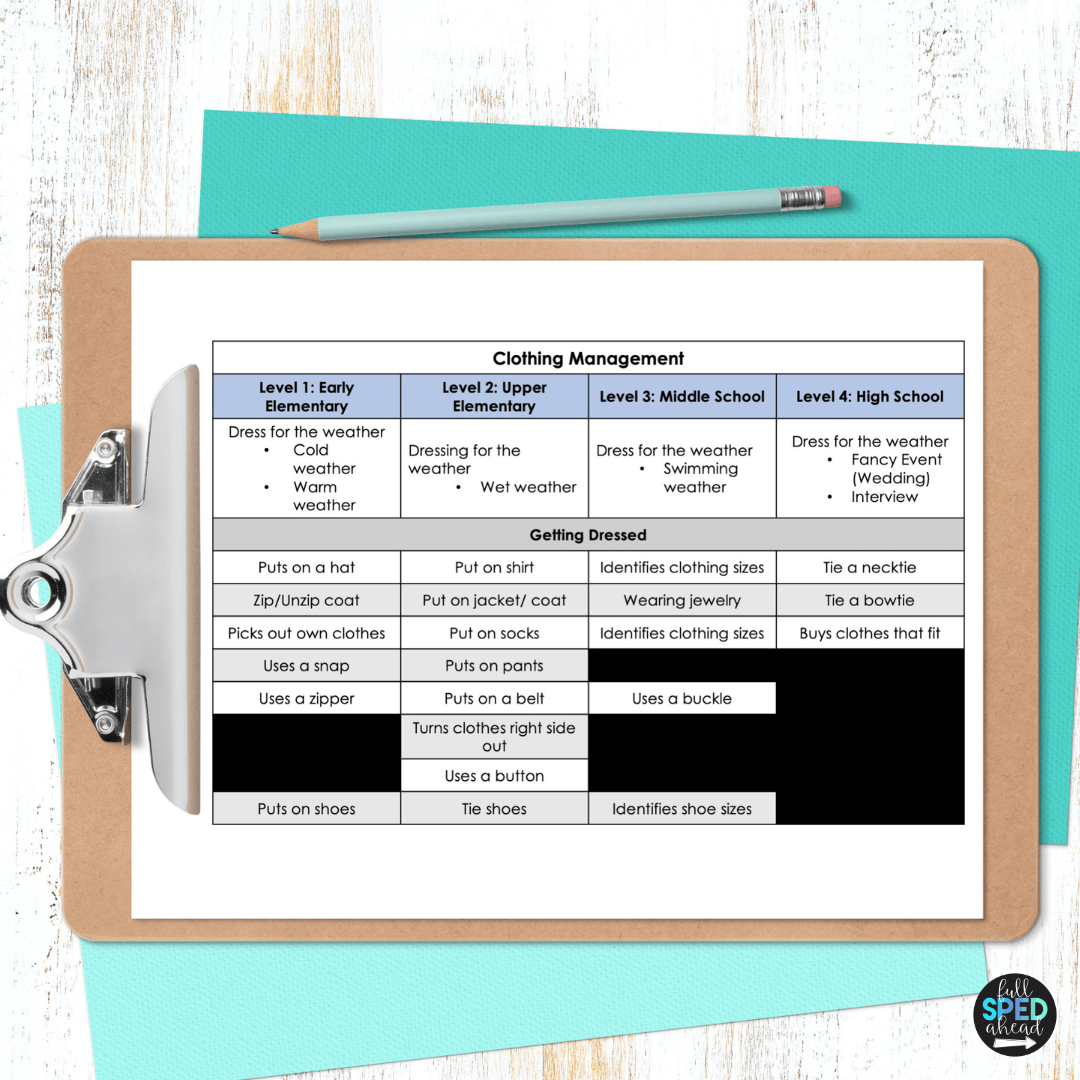 | Clothing Management | | | |
|---|---|---|---|
| Level 1: Early Elementary | Level 2: Upper Elementary | Level 3: Middle School | Level 4: High School |
| Dress for the weather • Cold weather • Warm weather | Dressing for the weather • Wet weather | Dress for the weather • Swimming weather | Dress for the weather • Fancy Event (Wedding) • Interview |
| Getting Dressed | | | |
| Puts on a hat | Put on shirt | Identifies clothing sizes | Tie a necktie |
| Zip/Unzip coat | Put on jacket/ coat | Wearing jewelry | Tie a bowtie |
| Picks out own clothes | Put on socks | Identifies clothing sizes | Buys clothes that fit |
| Uses a snap | Puts on pants | | |
| Uses a zipper | Puts on a belt | Uses a buckle | |
| | Turns clothes right side out | | |
| | Uses a button | | |
| Puts on shoes | Tie shoes | Identifies shoe sizes | |

full SPED ahead